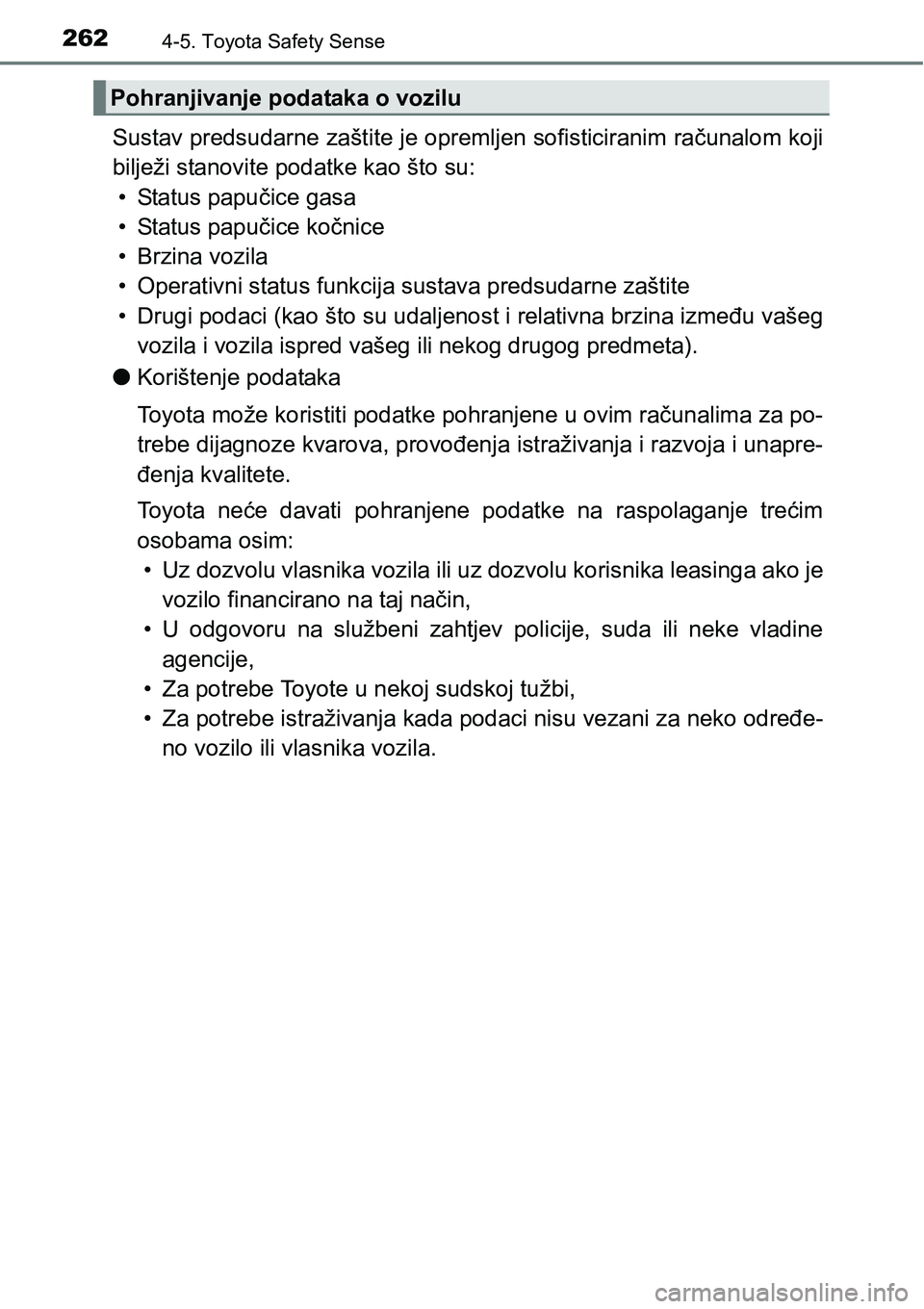 262 4-5. Toyota Safety Sense

Pohranjivanje podataka o vozilu

Sustav predsudarne zaštite je opremljen sofisticiranim računalom koji bilježi stanovite podatke kao što su:
• Status papučice gasa
• Status papučice kočnice
• Brzina vozila
• Operativni status funkcija sustava predsudarne zaštite
• Drugi podaci (kao što su udaljenost i relativna brzina između vašeg vozila i vozila ispred vašeg ili nekog drugog predmeta).

● Korištenje podataka

Toyota može koristiti podatke pohranjene u ovim računalima za potrebe dijagnoze kvarova, provođenja istraživanja i razvoja i unapređenja kvalitete.

Toyota neće davati pohranjene podatke na raspolaganje trećim osobama osim:
• Uz dozvolu vlasnika vozila ili uz dozvolu korisnika leasinga ako je vozilo financirano na taj način,
• U odgovoru na službeni zahtjev policije, suda ili neke vladine agencije,
• Za potrebe Toyote u nekoj sudskoj tužbi,
• Za potrebe istraživanja kada podaci nisu vezani za neko određeno vozilo ili vlasnika vozila.

carmanualsonline.info